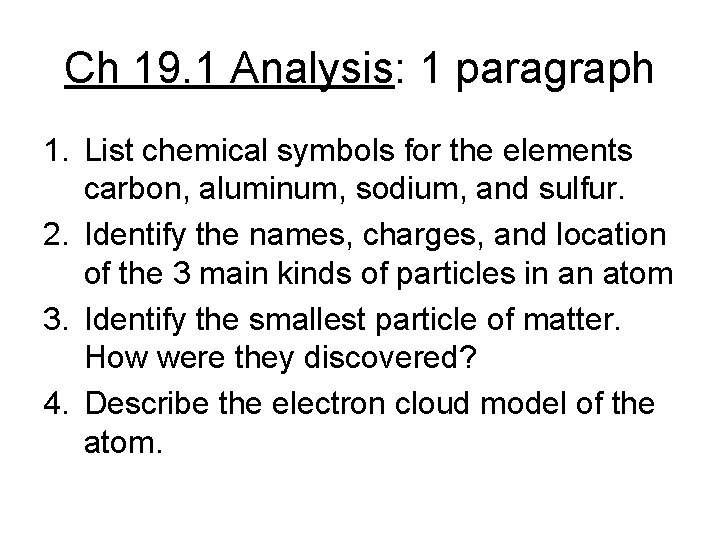 Ch 19.1 Analysis: 1 paragraph

1. List chemical symbols for the elements carbon, aluminum, sodium, and sulfur.
2. Identify the names, charges, and location of the 3 main kinds of particles in an atom
3. Identify the smallest particle of matter. How were they discovered?
4. Describe the electron cloud model of the atom.